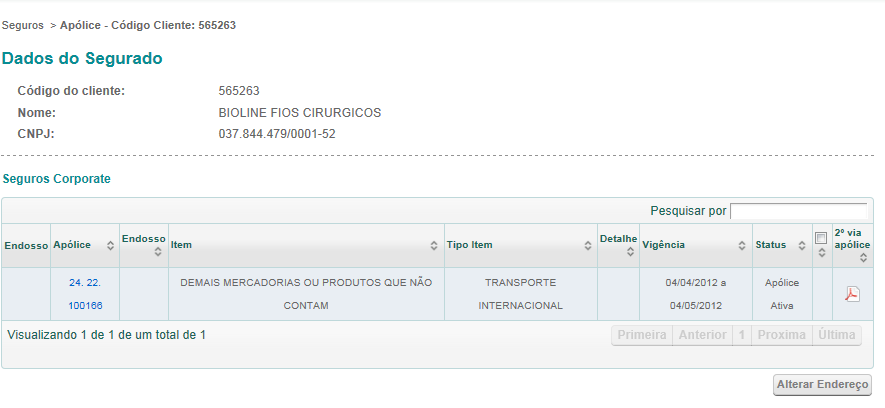 Seguros > Apólice - Código Cliente: 565263

Dados do Segurado

Código do cliente: 565263
Nome: BIOLINE FIOS CIRURGICOS
CNPJ: 037.844.479/0001-52

Seguros Corporate

Pesquisar por

| Endosso | Apólice | Endosso | Item | Tipo Item | Detalhe | Vigência | Status | | 2º via apólice |
|---|---|---|---|---|---|---|---|---|---|
| | 24. 22. 100166 | | DEMAIS MERCADORIAS OU PRODUTOS QUE NÃO CONTAM | TRANSPORTE INTERNACIONAL | | 04/04/2012 a 04/05/2012 | Apólice Ativa | | |

Visualizando 1 de 1 de um total de 1

Primeira Anterior 1 Proxima Última

Alterar Endereço